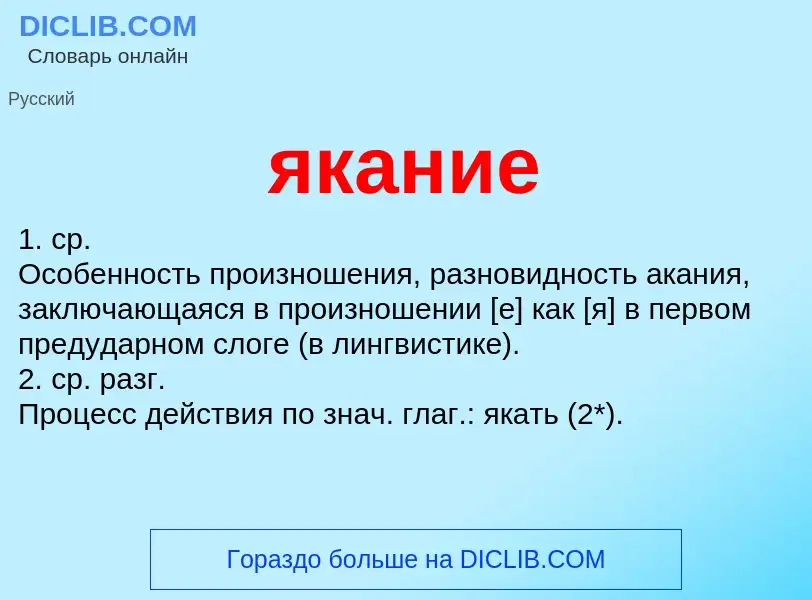 DICLIB.COM
Словарь онлайн

Русский

якание

1. ср.
Особенность произношения, разновидность акания, заключающаяся в произношении [е] как [я] в первом предударном слоге (в лингвистике).
2. ср. разг.
Процесс действия по знач. глаг.: якать (2*).

Гораздо больше на DICLIB.COM